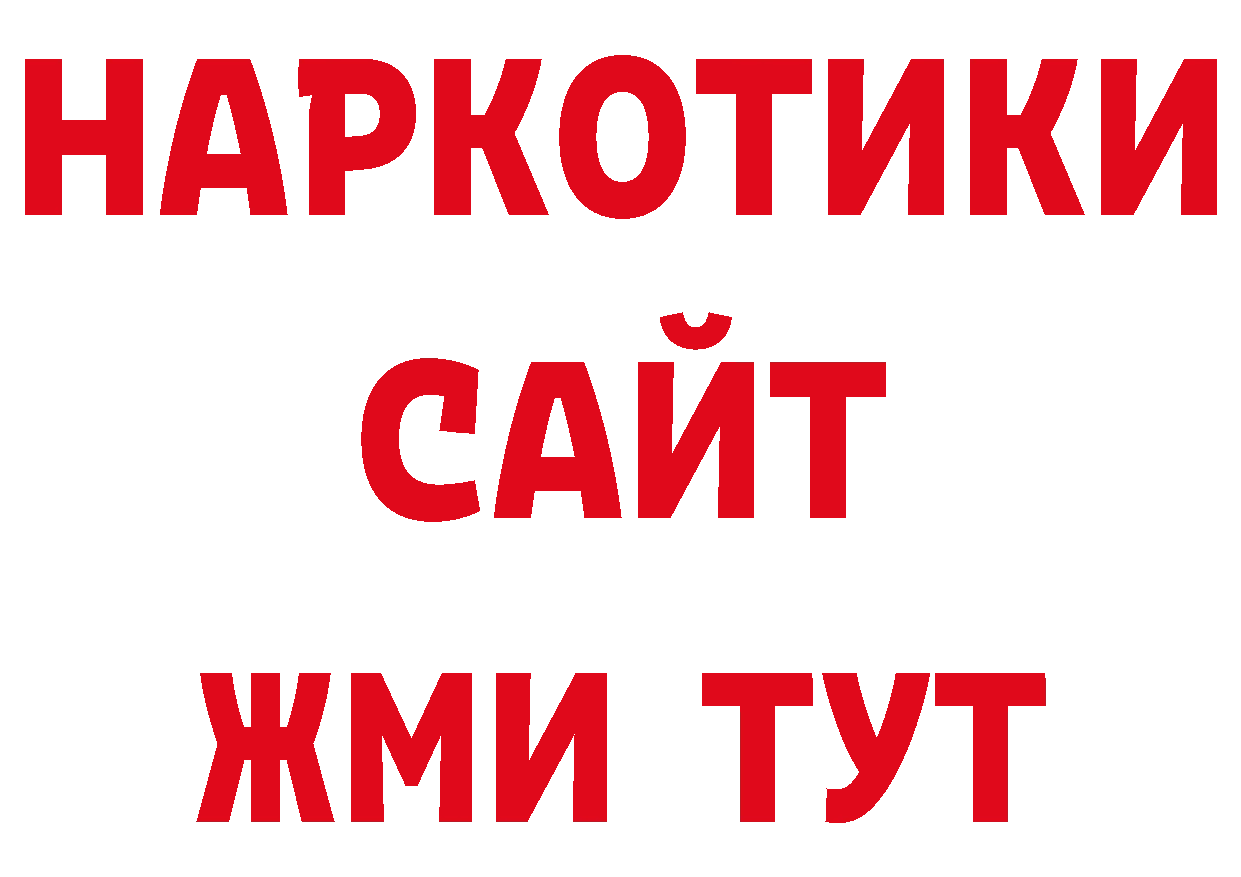 НАРКОТИКИ
САЙТ
ЖМИ ТУТ